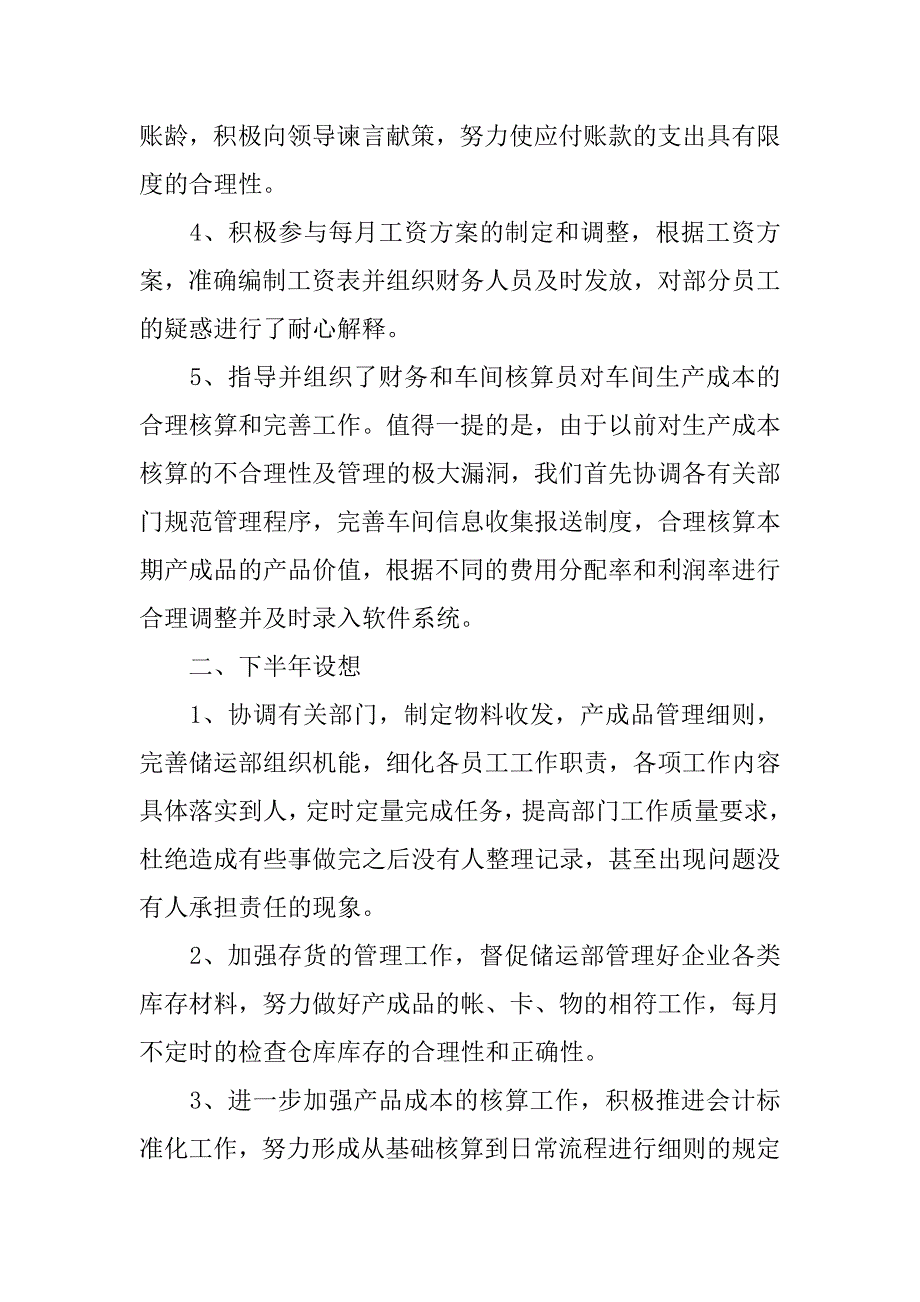 账龄，积极向领导谏言献策，努力使应付账款的支出具有限度的合理性。

4、积极参与每月工资方案的制定和调整，根据工资方案，准确编制工资表并组织财务人员及时发放，对部分员工的疑惑进行了耐心解释。

5、指导并组织了财务和车间核算员对车间生产成本的合理核算和完善工作。值得一提的是，由于以前对生产成本核算的不合理性及管理的极大漏洞，我们首先协调各有关部门规范管理程序，完善车间信息收集报送制度，合理核算本期产成品的产品价值，根据不同的费用分配率和利润率进行合理调整并及时录入软件系统。

二、下半年设想

1、协调有关部门，制定物料收发，产成品管理细则，完善储运部组织机能，细化各员工工作职责，各项工作内容具体落实到人，定时定量完成任务，提高部门工作质量要求，杜绝造成有些事做完之后没有人整理记录，甚至出现问题没有人承担责任的现象。

2、加强存货的管理工作，督促储运部管理好企业各类库存材料，努力做好产成品的帐、卡、物的相符工作，每月不定时的检查仓库库存的合理性和正确性。

3、进一步加强产品成本的核算工作，积极推进会计标准化工作，努力形成从基础核算到日常流程进行细则的规定